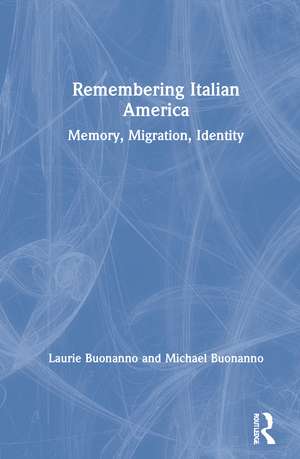 Remembering Italian America

Memory, Migration, Identity

Laurie Buonanno and Michael Buonanno

ROUTLEDGE